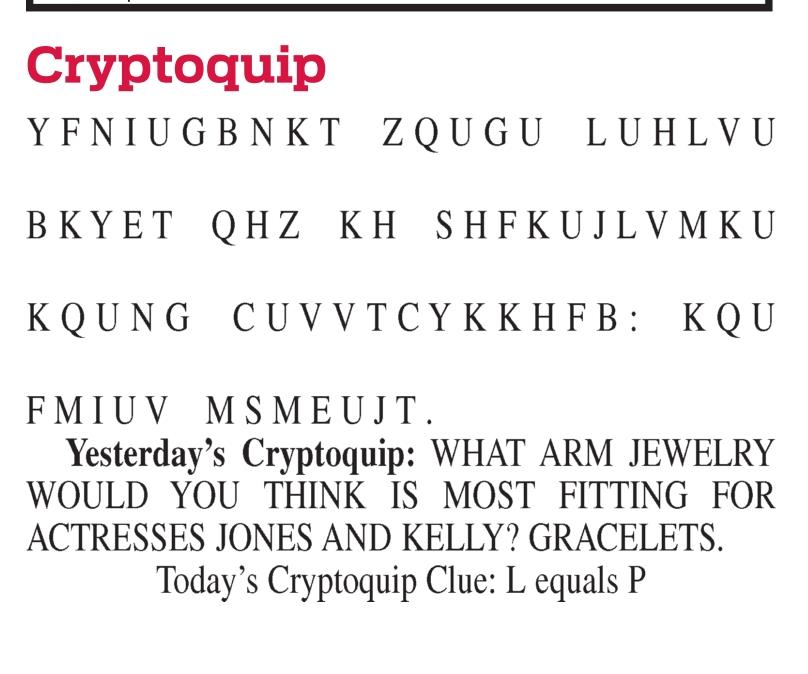 Cryptoquip

YFNIUGBNKT ZQUGU LUHLVU BKYET QHZ KH SHFKUJLVMKU KQUNG CUVVTCYKKHFB: KQU FMIUV MSMEUJT.

Yesterday's Cryptoquip: WHAT ARM JEWELRY WOULD YOU THINK IS MOST FITTING FOR ACTRESSES JONES AND KELLY? GRACELETS.

Today's Cryptoquip Clue: L equals P